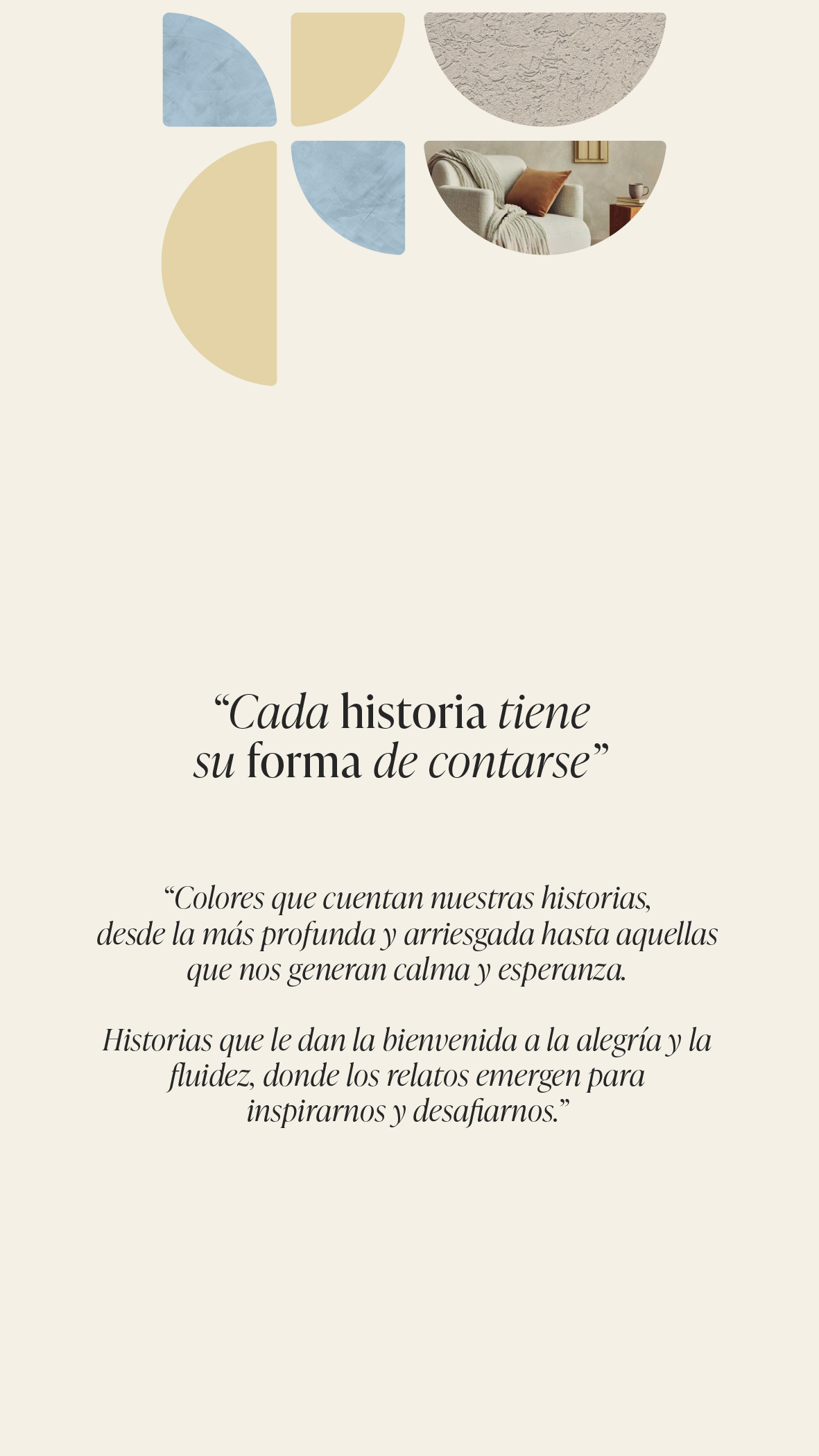 “Cada historia tiene su forma de contarse”

“Colores que cuentan nuestras historias, desde la más profunda y arriesgada hasta aquellas que nos generan calma y esperanza.

Historias que le dan la bienvenida a la alegría y la fluidez, donde los relatos emergen para inspirarnos y desafiarnos.”